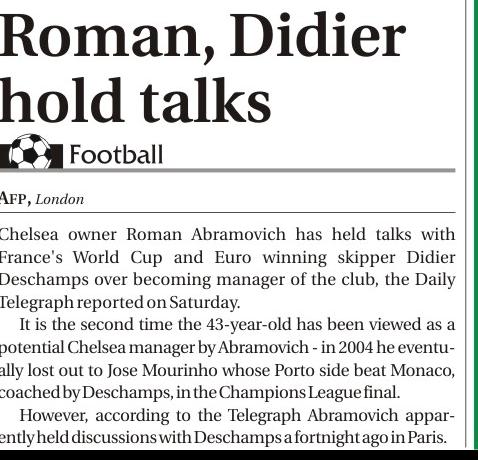 Roman, Didier hold talks

Football

AFP, London

Chelsea owner Roman Abramovich has held talks with France's World Cup and Euro winning skipper Didier Deschamps over becoming manager of the club, the Daily Telegraph reported on Saturday.

It is the second time the 43-year-old has been viewed as a potential Chelsea manager by Abramovich - in 2004 he eventually lost out to Jose Mourinho whose Porto side beat Monaco, coached by Deschamps, in the Champions League final.

However, according to the Telegraph Abramovich apparently held discussions with Deschamps a fortnight ago in Paris.